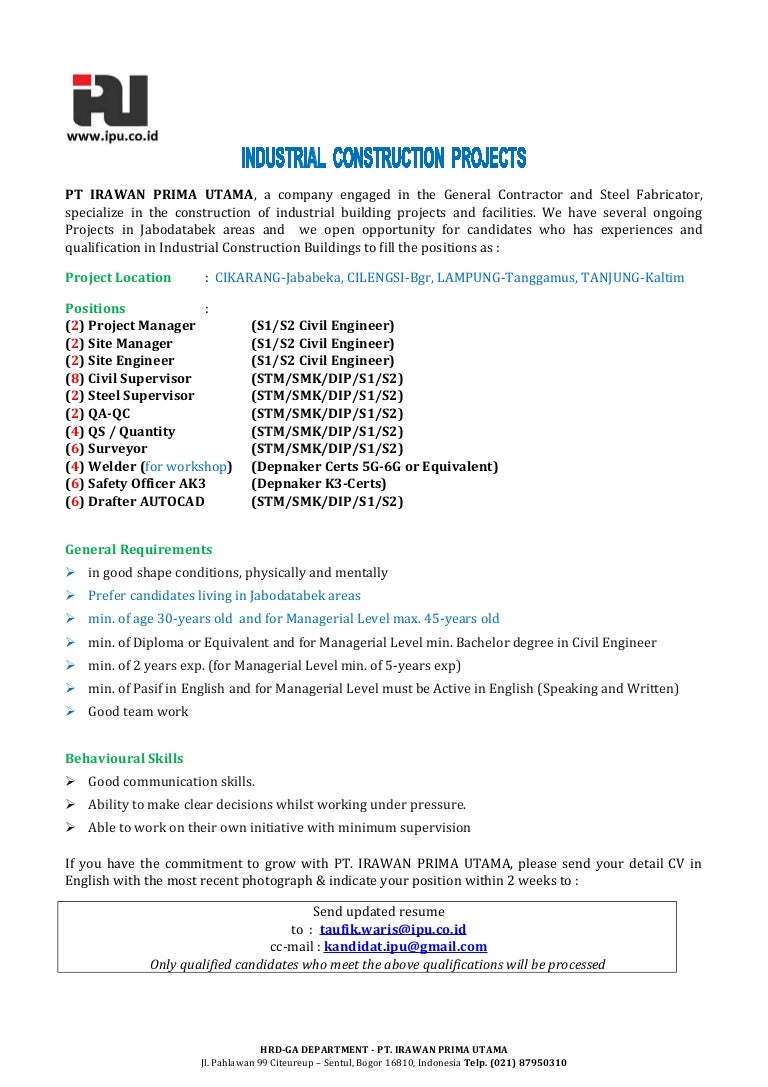 IPU
www.ipu.co.id

INDUSTRIAL CONSTRUCTION PROJECTS

PT IRAWAN PRIMA UTAMA, a company engaged in the General Contractor and Steel Fabricator, specialize in the construction of industrial building projects and facilities. We have several ongoing Projects in Jabodatabek areas and we open opportunity for candidates who has experiences and qualification in Industrial Construction Buildings to fill the positions as :

Project Location : CIKARANG-Jababeka, CILENGSI-Bgr, LAMPUNG-Tanggamus, TANJUNG-Kaltim

Positions :
(2) Project Manager (S1/S2 Civil Engineer)
(2) Site Manager (S1/S2 Civil Engineer)
(2) Site Engineer (S1/S2 Civil Engineer)
(8) Civil Supervisor (STM/SMK/DIP/S1/S2)
(2) Steel Supervisor (STM/SMK/DIP/S1/S2)
(2) QA-QC (STM/SMK/DIP/S1/S2)
(4) QS / Quantity (STM/SMK/DIP/S1/S2)
(6) Surveyor (STM/SMK/DIP/S1/S2)
(4) Welder (for workshop) (Depnaker Certs 5G-6G or Equivalent)
(6) Safety Officer AK3 (Depnaker K3-Certs)
(6) Drafter AUTOCAD (STM/SMK/DIP/S1/S2)

General Requirements
➢ in good shape conditions, physically and mentally
➢ Prefer candidates living in Jabodatabek areas
➢ min. of age 30-years old and for Managerial Level max. 45-years old
➢ min. of Diploma or Equivalent and for Managerial Level min. Bachelor degree in Civil Engineer
➢ min. of 2 years exp. (for Managerial Level min. of 5-years exp)
➢ min. of Pasif in English and for Managerial Level must be Active in English (Speaking and Written)
➢ Good team work

Behavioural Skills
➢ Good communication skills.
➢ Ability to make clear decisions whilst working under pressure.
➢ Able to work on their own initiative with minimum supervision

If you have the commitment to grow with PT. IRAWAN PRIMA UTAMA, please send your detail CV in English with the most recent photograph & indicate your position within 2 weeks to :

Send updated resume
to : taufik.waris@ipu.co.id
cc-mail : kandidat.ipu@gmail.com
Only qualified candidates who meet the above qualifications will be processed

HRD-GA DEPARTMENT - PT. IRAWAN PRIMA UTAMA
Jl. Pahlawan 99 Citeureup – Sentul, Bogor 16810, Indonesia Telp. (021) 87950310